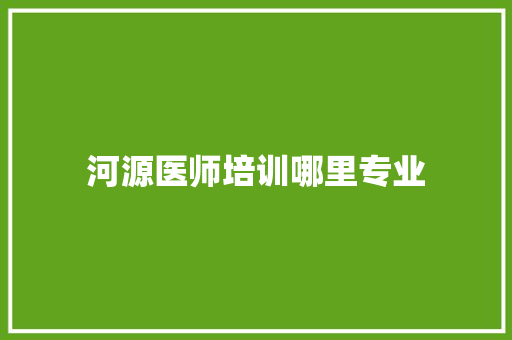 河源医师培训哪里专业